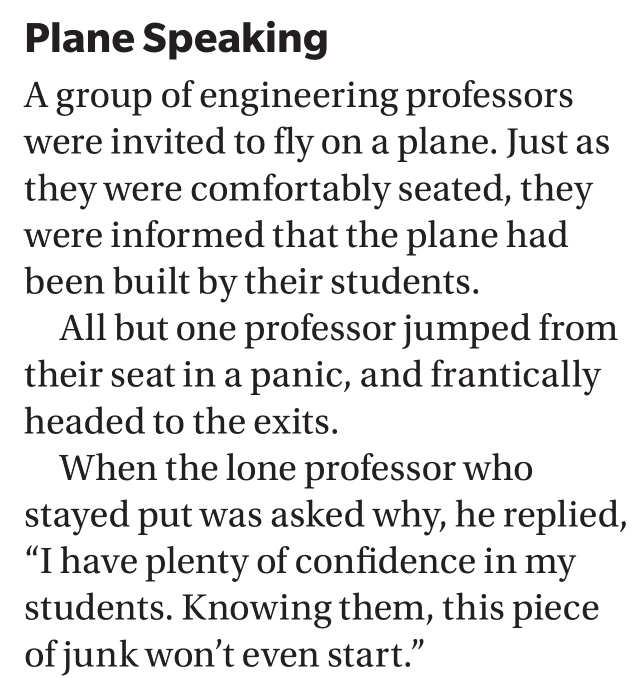 Plane Speaking

A group of engineering professors were invited to fly on a plane. Just as they were comfortably seated, they were informed that the plane had been built by their students.

All but one professor jumped from their seat in a panic, and frantically headed to the exits.

When the lone professor who stayed put was asked why, he replied, "I have plenty of confidence in my students. Knowing them, this piece of junk won't even start."